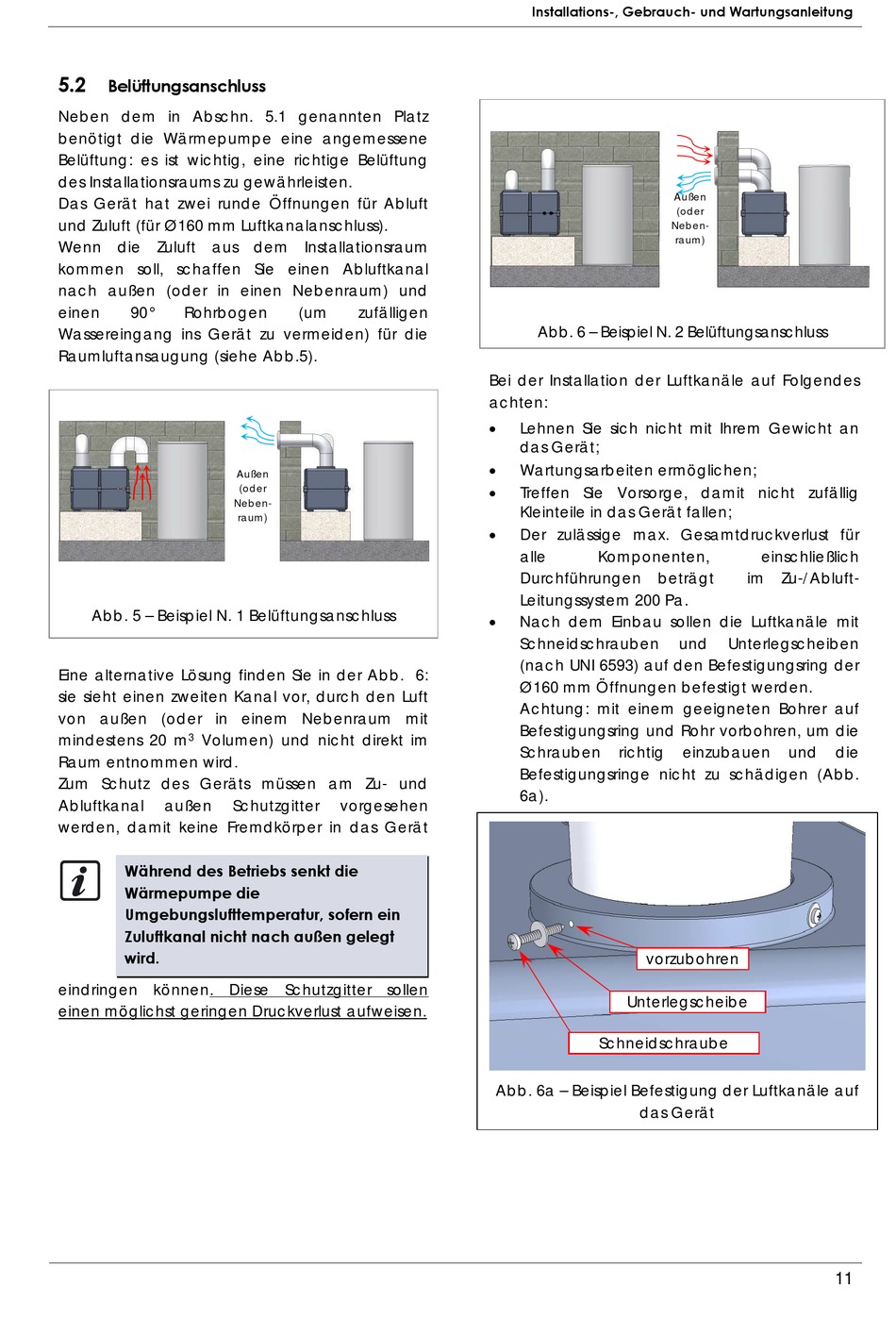 Installations-, Gebrauch- und Wartungsanleitung

5.2 Belüftungsanschluss

Neben dem in Abschn. 5.1 genannten Platz benötigt die Wärmepumpe eine angemessene Belüftung: es ist wichtig, eine richtige Belüftung des Installationsraums zu gewährleisten.
Das Gerät hat zwei runde Öffnungen für Abluft und Zuluft (für Ø160 mm Luftkanalanschluss).
Wenn die Zuluft aus dem Installationsraum kommen soll, schaffen Sie einen Abluftkanal nach außen (oder in einen Nebenraum) und einen 90° Rohrbogen (um zufälligen Wassereingang ins Gerät zu vermeiden) für die Raumluftansaugung (siehe Abb.5).

Außen (oder Nebenraum)

Abb. 5 – Beispiel N. 1 Belüftungsanschluss

Eine alternative Lösung finden Sie in der Abb. 6: sie sieht einen zweiten Kanal vor, durch den Luft von außen (oder in einem Nebenraum mit mindestens 20 m$^3$ Volumen) und nicht direkt im Raum entnommen wird.
Zum Schutz des Geräts müssen am Zu- und Abluftkanal außen Schutzgitter vorgesehen werden, damit keine Fremdkörper in das Gerät

Während des Betriebs senkt die Wärmepumpe die Umgebungslufttemperatur, sofern ein Zuluftkanal nicht nach außen gelegt wird.

eindringen können. Diese Schutzgitter sollen einen möglichst geringen Druckverlust aufweisen.

Außen (oder Nebenraum)

Abb. 6 – Beispiel N. 2 Belüftungsanschluss

Bei der Installation der Luftkanäle auf Folgendes achten:

• Lehnen Sie sich nicht mit Ihrem Gewicht an das Gerät;
• Wartungsarbeiten ermöglichen;
• Treffen Sie Vorsorge, damit nicht zufällig Kleinteile in das Gerät fallen;
• Der zulässige max. Gesamtdruckverlust für alle Komponenten, einschließlich Durchführungen beträgt im Zu-/Abluft-Leitungssystem 200 Pa.
• Nach dem Einbau sollen die Luftkanäle mit Schneidschrauben und Unterlegscheiben (nach UNI 6593) auf den Befestigungsring der Ø160 mm Öffnungen befestigt werden.
Achtung: mit einem geeigneten Bohrer auf Befestigungsring und Rohr vorbohren, um die Schrauben richtig einzubauen und die Befestigungsringe nicht zu schädigen (Abb. 6a).

vorzubohren
Unterlegscheibe
Schneidschraube

Abb. 6a – Beispiel Befestigung der Luftkanäle auf das Gerät

11